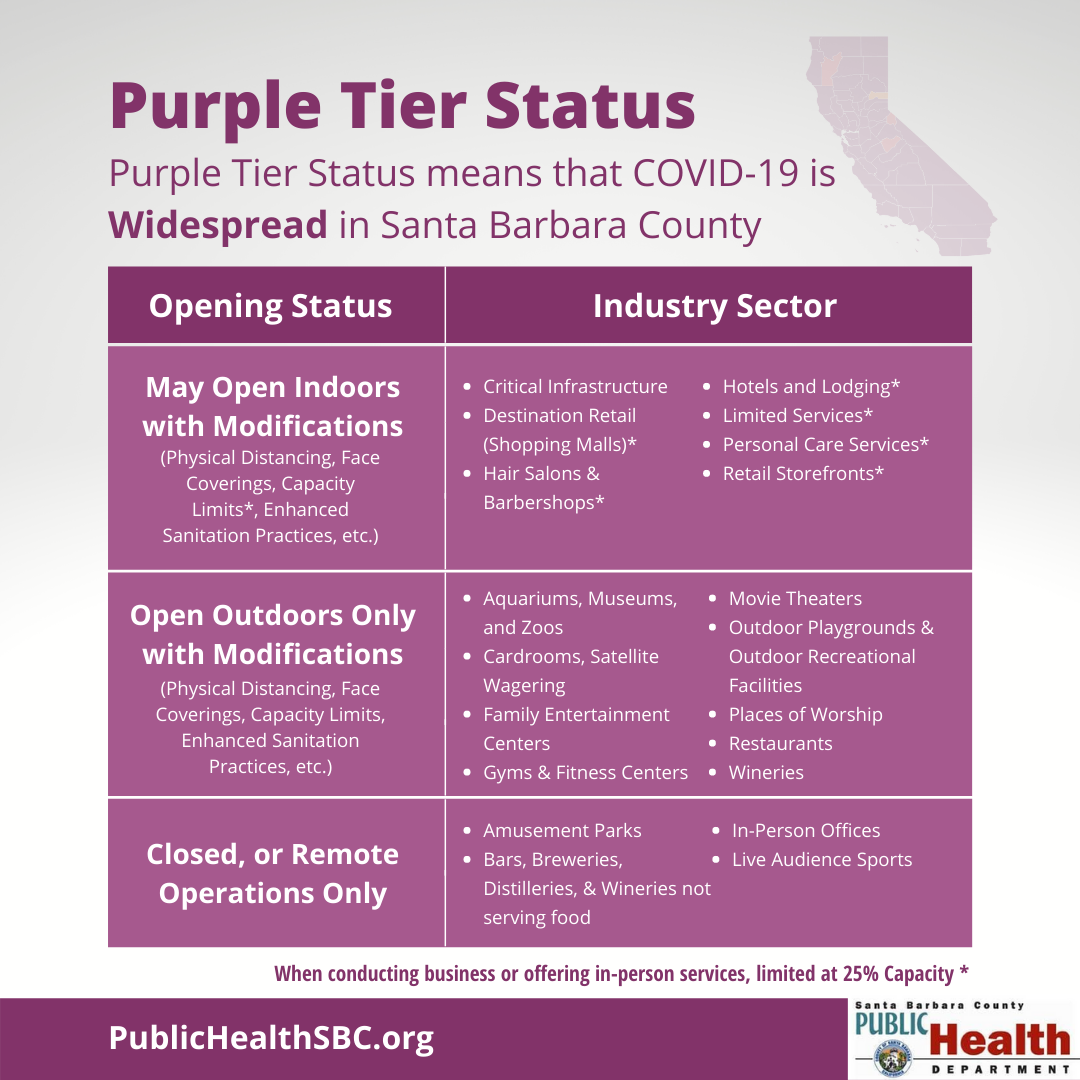 Purple Tier Status

Purple Tier Status means that COVID-19 is Widespread in Santa Barbara County

| Opening Status | Industry Sector |
|---|---|
| May Open Indoors with Modifications (Physical Distancing, Face Coverings, Capacity Limits*, Enhanced Sanitation Practices, etc.) | • Critical Infrastructure • Destination Retail (Shopping Malls)* • Hair Salons & Barbershops* • Hotels and Lodging* • Limited Services* • Personal Care Services* • Retail Storefronts* |
| Open Outdoors Only with Modifications (Physical Distancing, Face Coverings, Capacity Limits, Enhanced Sanitation Practices, etc.) | • Aquariums, Museums, and Zoos • Cardrooms, Satellite Wagering • Family Entertainment Centers • Gyms & Fitness Centers • Movie Theaters • Outdoor Playgrounds & Outdoor Recreational Facilities • Places of Worship • Restaurants • Wineries |
| Closed, or Remote Operations Only | • Amusement Parks • Bars, Breweries, Distilleries, & Wineries not serving food • In-Person Offices • Live Audience Sports |

When conducting business or offering in-person services, limited at 25% Capacity *

PublicHealthSBC.org

Santa Barbara County
PUBLIC Health
DEPARTMENT